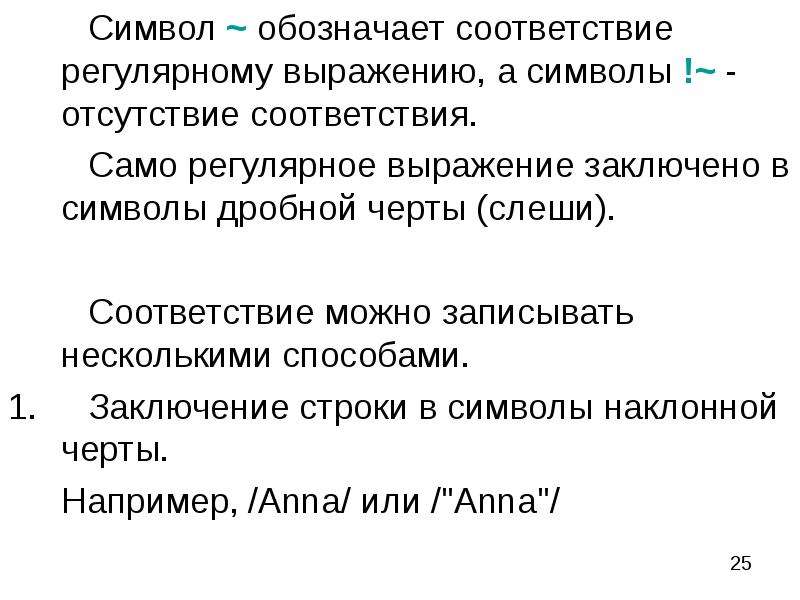 Символ ~ обозначает соответствие регулярному выражению, а символы !~ - отсутствие соответствия.

Само регулярное выражение заключено в символы дробной черты (слеши).

Соответствие можно записывать несколькими способами.

1. Заключение строки в символы наклонной черты.

Например, /Anna/ или /"Anna"/

25